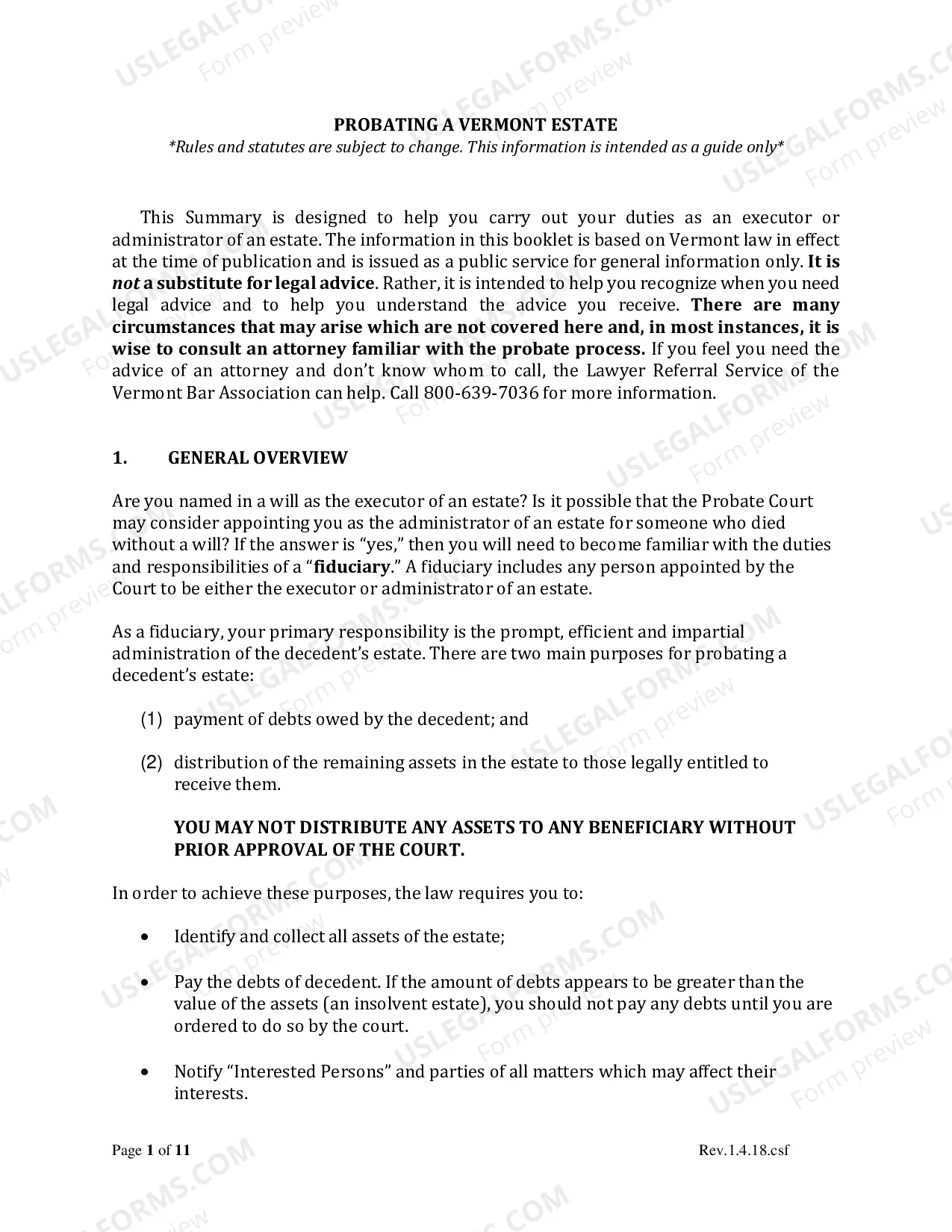 PROBATING A VERMONT ESTATE
*Rules and statutes are subject to change. This information is intended as a guide only*

This Summary is designed to help you carry out your duties as an executor or administrator of an estate. The information in this booklet is based on Vermont law in effect at the time of publication and is issued as a public service for general information only. It is not a substitute for legal advice. Rather, it is intended to help you recognize when you need legal advice and to help you understand the advice you receive. There are many circumstances that may arise which are not covered here and, in most instances, it is wise to consult an attorney familiar with the probate process. If you feel you need the advice of an attorney and don't know whom to call, the Lawyer Referral Service of the Vermont Bar Association can help. Call 800-639-7036 for more information.

1. GENERAL OVERVIEW

Are you named in a will as the executor of an estate? Is it possible that the Probate Court may consider appointing you as the administrator of an estate for someone who died without a will? If the answer is "yes," then you will need to become familiar with the duties and responsibilities of a "fiduciary." A fiduciary includes any person appointed by the Court to be either the executor or administrator of an estate.

As a fiduciary, your primary responsibility is the prompt, efficient and impartial administration of the decedent's estate. There are two main purposes for probating a decedent's estate:

(1) payment of debts owed by the decedent; and

(2) distribution of the remaining assets in the estate to those legally entitled to receive them.

YOU MAY NOT DISTRIBUTE ANY ASSETS TO ANY BENEFICIARY WITHOUT PRIOR APPROVAL OF THE COURT.

In order to achieve these purposes, the law requires you to:

• Identify and collect all assets of the estate;

• Pay the debts of decedent. If the amount of debts appears to be greater than the value of the assets (an insolvent estate), you should not pay any debts until you are ordered to do so by the court.

• Notify "Interested Persons" and parties of all matters which may affect their interests.

Page 1 of 11
Rev.1.4.18.csf

USLEGALFORMS.COM
Form preview